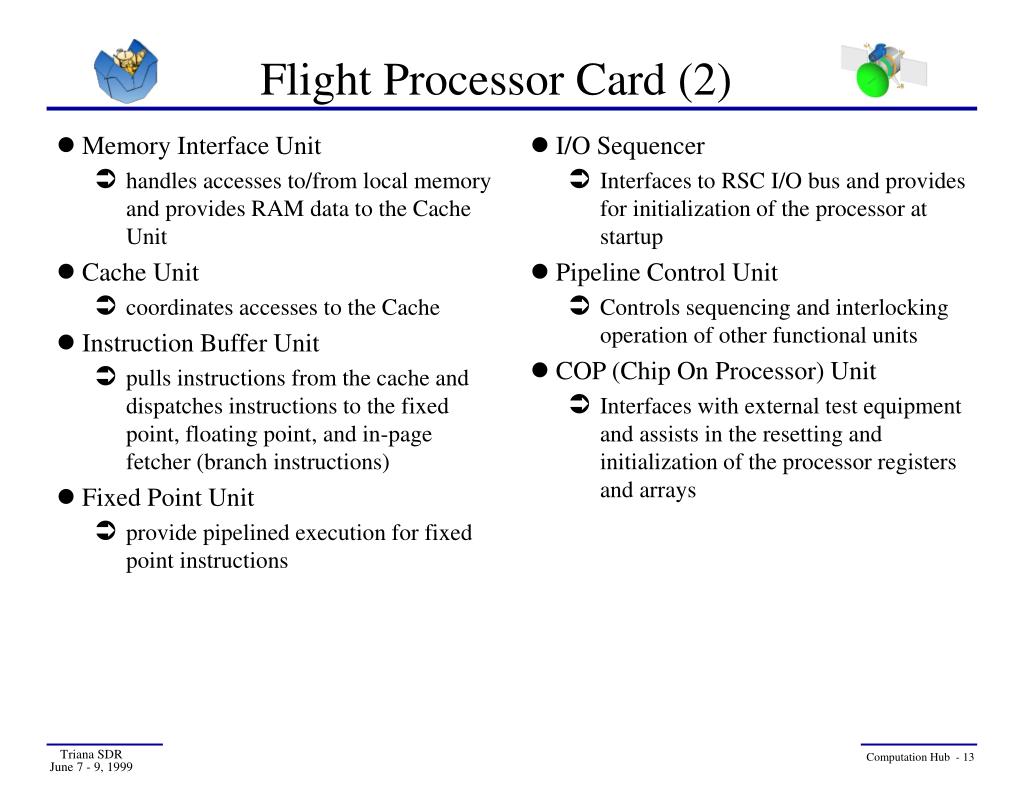 Flight Processor Card (2)

● Memory Interface Unit
➲ handles accesses to/from local memory and provides RAM data to the Cache Unit
● Cache Unit
➲ coordinates accesses to the Cache
● Instruction Buffer Unit
➲ pulls instructions from the cache and dispatches instructions to the fixed point, floating point, and in-page fetcher (branch instructions)
● Fixed Point Unit
➲ provide pipelined execution for fixed point instructions

● I/O Sequencer
➲ Interfaces to RSC I/O bus and provides for initialization of the processor at startup
● Pipeline Control Unit
➲ Controls sequencing and interlocking operation of other functional units
● COP (Chip On Processor) Unit
➲ Interfaces with external test equipment and assists in the resetting and initialization of the processor registers and arrays

Triana SDR
June 7 - 9, 1999

Computation Hub - 13